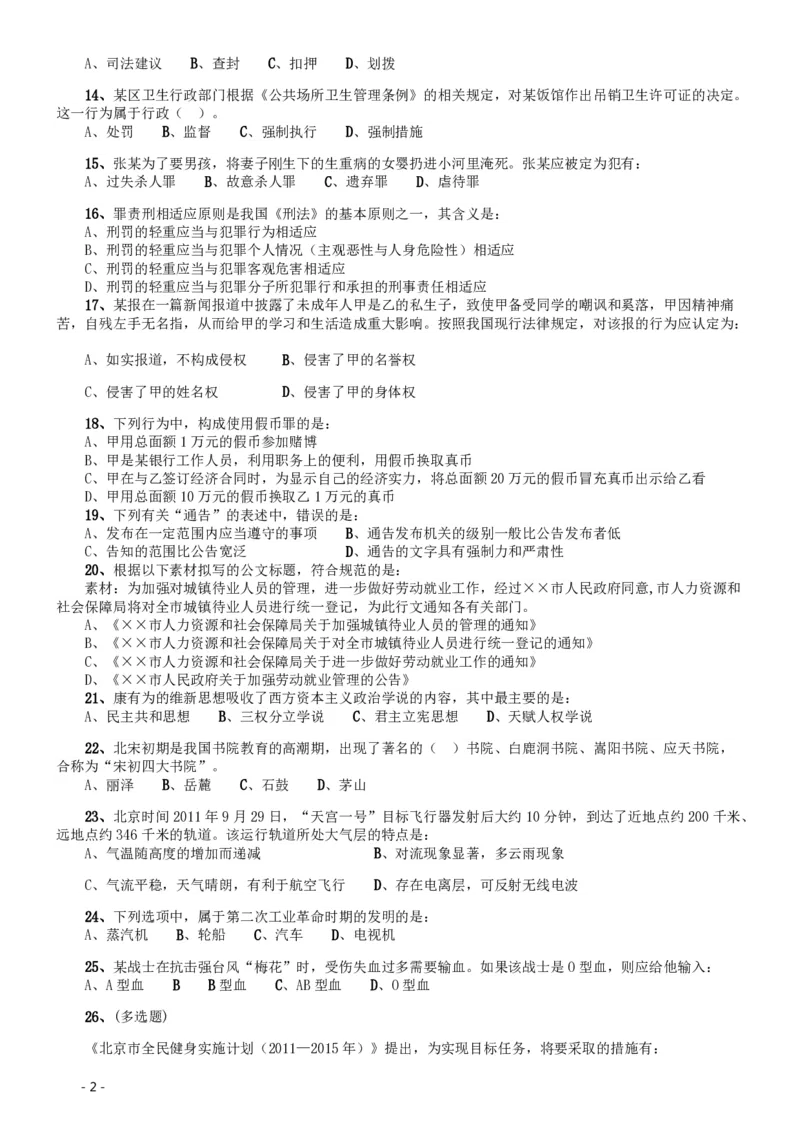 A、司法建议　B、查封　C、扣押　D、划拨

14、某区卫生行政部门根据《公共场所卫生管理条例》的相关规定，对某饭馆作出吊销卫生许可证的决定。这一行为属于行政（　）。
A、处罚　B、监督　C、强制执行　D、强制措施

15、张某为了要男孩，将妻子刚生下的生重病的女婴扔进小河里淹死。张某应被定为犯有：
A、过失杀人罪　B、故意杀人罪　C、遗弃罪　D、虐待罪

16、罪责刑相适应原则是我国《刑法》的基本原则之一，其含义是：
A、刑罚的轻重应当与犯罪行为相适应
B、刑罚的轻重应当与犯罪个人情况（主观恶性与人身危险性）相适应
C、刑罚的轻重应当与犯罪客观危害相适应
D、刑罚的轻重应当与犯罪分子所犯罪行和承担的刑事责任相适应
17、某报在一篇新闻报道中披露了未成年人甲是乙的私生子，致使甲备受同学的嘲讽和奚落，甲因精神痛苦，自残左手无名指，从而给甲的学习和生活造成重大影响。按照我国现行法律规定，对该报的行为应认定为：

A、如实报道，不构成侵权　B、侵害了甲的名誉权

C、侵害了甲的姓名权　D、侵害了甲的身体权

18、下列行为中，构成使用假币罪的是：
A、甲用总面额 1 万元的假币参加赌博
B、甲是某银行工作人员，利用职务上的便利，用假币换取真币
C、甲在与乙签订经济合同时，为显示自己的经济实力，将总面额 20 万元的假币冒充真币出示给乙看
D、甲用总面额 10 万元的假币换取乙 1 万元的真币
19、下列有关“通告”的表述中，错误的是：
A、发布在一定范围内应当遵守的事项　B、通告发布机关的级别一般比公告发布者低
C、告知的范围比公告宽泛　D、通告的文字具有强制力和严肃性
20、根据以下素材拟写的公文标题，符合规范的是：
素材：为加强对城镇待业人员的管理，进一步做好劳动就业工作，经过××市人民政府同意，市人力资源和社会保障局将对全市城镇待业人员进行统一登记，为此行文通知各有关部门。
A、《××市人力资源和社会保障局关于加强城镇待业人员的管理的通知》
B、《××市人力资源和社会保障局关于对全市城镇待业人员进行统一登记的通知》
C、《××市人力资源和社会保障局关于进一步做好劳动就业工作的通知》
D、《××市人民政府关于加强劳动就业管理的公告》
21、康有为的维新思想吸收了西方资本主义政治学说的内容，其中最主要的是：
A、民主共和思想　B、三权分立学说　C、君主立宪思想　D、天赋人权学说

22、北宋初期是我国书院教育的高潮期，出现了著名的（　）书院、白鹿洞书院、嵩阳书院、应天书院，合称为“宋初四大书院”。
A、丽泽　B、岳麓　C、石鼓　D、茅山

23、北京时间 2011 年 9 月 29 日，“天宫一号”目标飞行器发射后大约 10 分钟，到达了近地点约 200 千米、远地点约 346 千米的轨道。该运行轨道所处大气层的特点是：
A、气温随高度的增加而递减　B、对流现象显著，多云雨现象

C、气流平稳，天气晴朗，有利于航空飞行　D、存在电离层，可反射无线电波

24、下列选项中，属于第二次工业革命时期的发明的是：
A、蒸汽机　B、轮船　C、汽车　D、电视机

25、某战士在抗击强台风“梅花”时，受伤失血过多需要输血。如果该战士是 O 型血，则应给他输入：
A、A 型血　B　B 型血　C、AB 型血　D、O 型血

26、(多选题)

《北京市全民健身实施计划（2011—2015 年）》提出，为实现目标任务，将要采取的措施有：

- 2 -